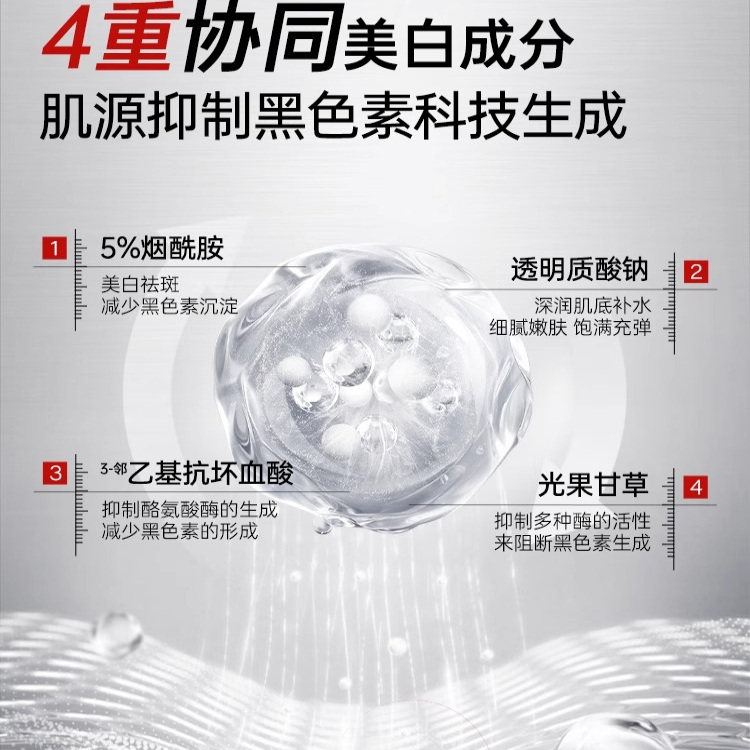 4重协同美白成分
肌源抑制黑色素科技生成

1
5%烟酰胺
美白祛斑
减少黑色素沉淀

透明质酸钠
2
深润肌底补水
细腻嫩肤 饱满充弹

3
3-邻乙基抗坏血酸
抑制酪氨酸酶的生成
减少黑色素的形成

光果甘草
4
抑制多种酶的活性
来阻断黑色素生成